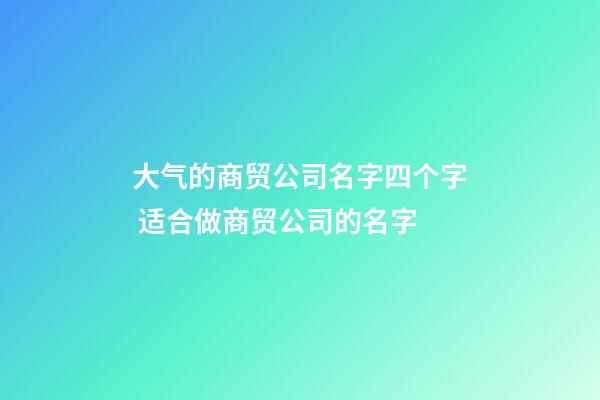 大气的商贸公司名字四个字 适合做商贸公司的名字